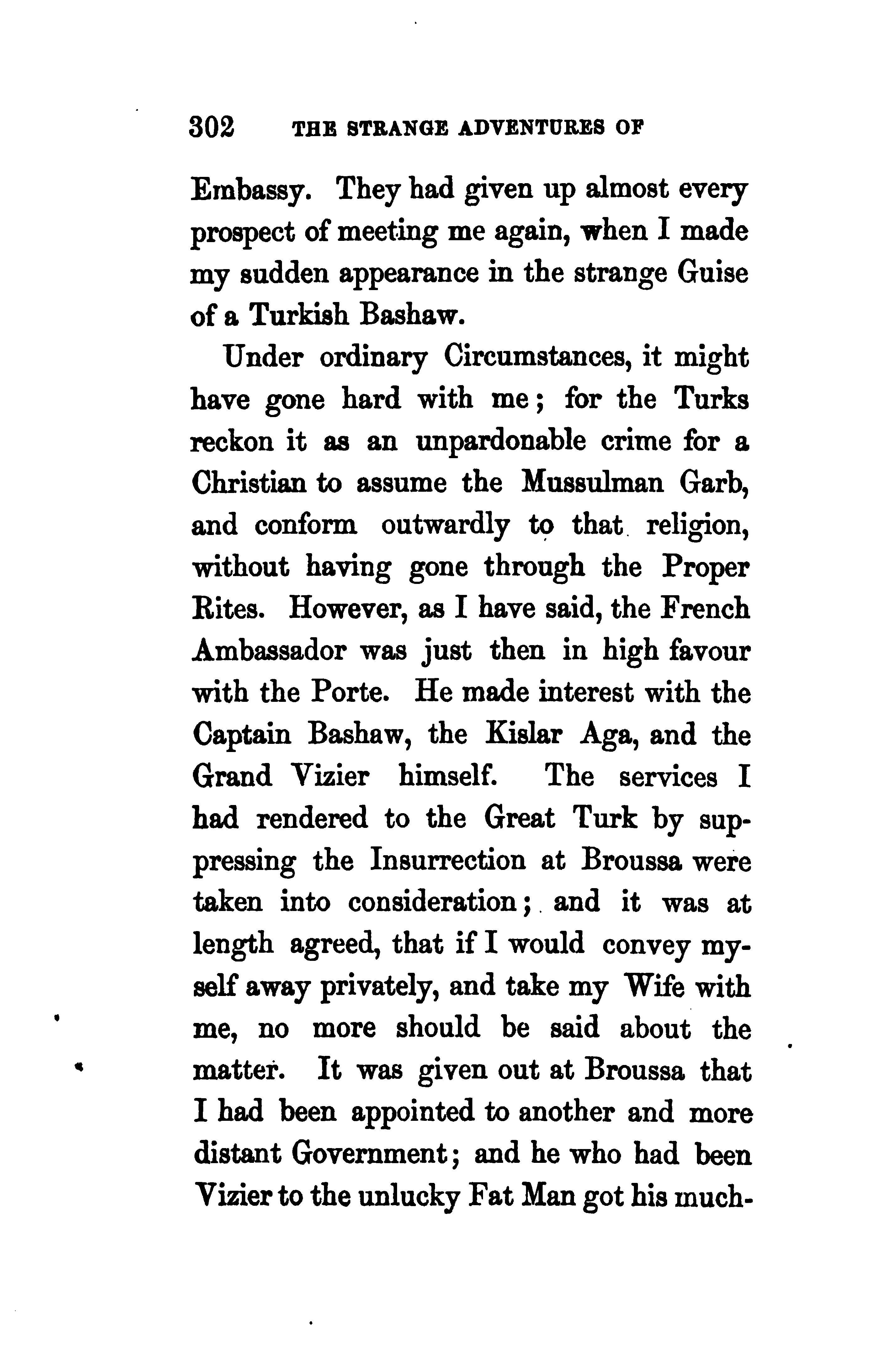 302 THE STRANGE ADVENTURES OF

Embassy. They had given up almost every prospect of meeting me again, when I made my sudden appearance in the strange Guise of a Turkish Bashaw.

Under ordinary Circumstances, it might have gone hard with me; for the Turks reckon it as an unpardonable crime for a Christian to assume the Mussulman Garb, and conform outwardly to that religion, without having gone through the Proper Rites. However, as I have said, the French Ambassador was just then in high favour with the Porte. He made interest with the Captain Bashaw, the Kislar Aga, and the Grand Vizier himself. The services I had rendered to the Great Turk by suppressing the Insurrection at Broussa were taken into consideration; and it was at length agreed, that if I would convey myself away privately, and take my Wife with me, no more should be said about the matter. It was given out at Broussa that I had been appointed to another and more distant Government; and he who had been Vizier to the unlucky Fat Man got his much-